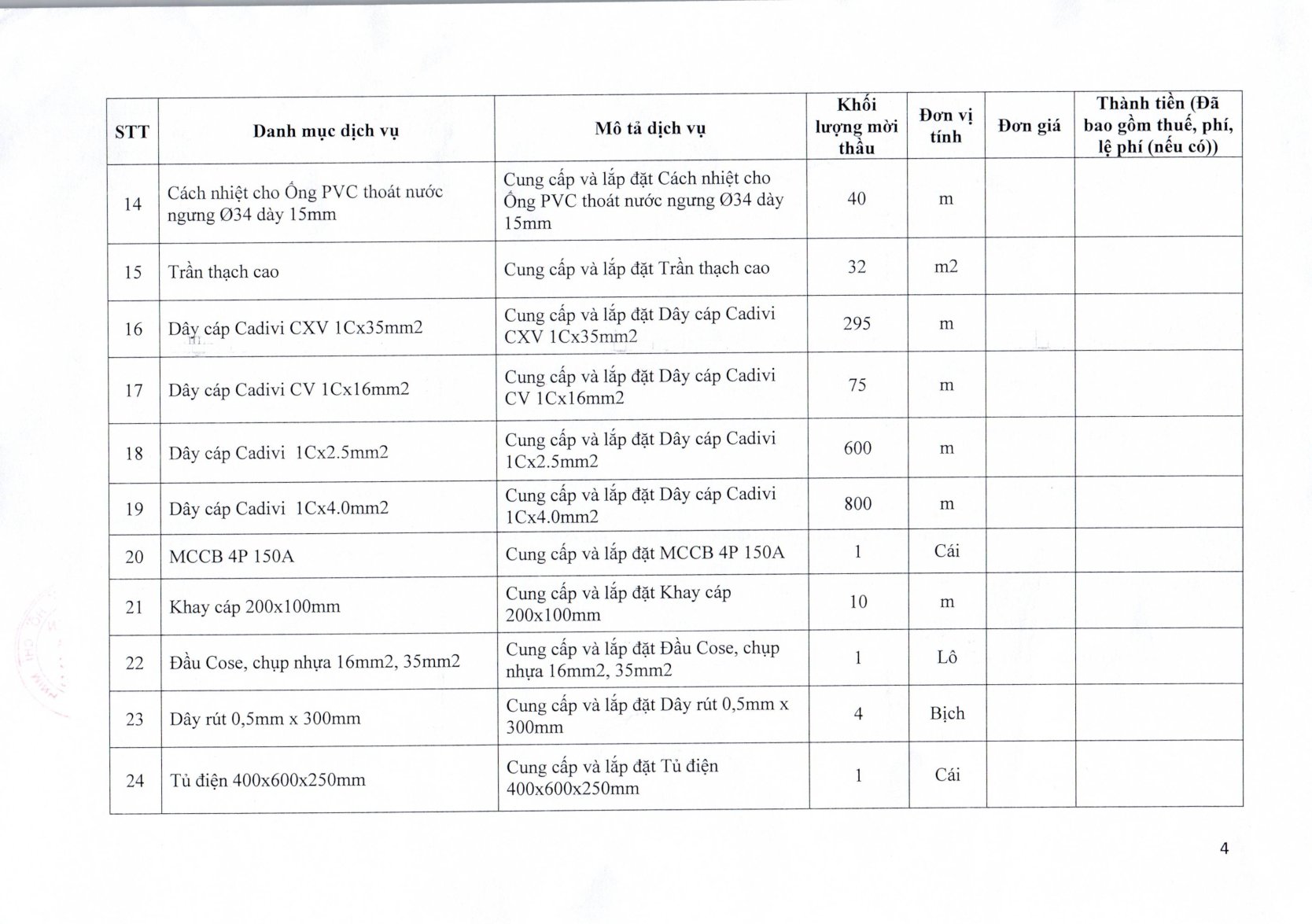 | STT | Danh mục dịch vụ | Mô tả dịch vụ | Khối lượng mời thầu | Đơn vị tính | Đơn giá | Thành tiền (Đã bao gồm thuế, phí, lệ phí (nếu có)) |
|---|---|---|---|---|---|---|
| 14 | Cách nhiệt cho Ống PVC thoát nước ngưng Ø34 dày 15mm | Cung cấp và lắp đặt Cách nhiệt cho Ống PVC thoát nước ngưng Ø34 dày 15mm | 40 | m | | |
| 15 | Trần thạch cao | Cung cấp và lắp đặt Trần thạch cao | 32 | m2 | | |
| 16 | Dây cáp Cadivi CXV 1Cx35mm2 | Cung cấp và lắp đặt Dây cáp Cadivi CXV 1Cx35mm2 | 295 | m | | |
| 17 | Dây cáp Cadivi CV 1Cx16mm2 | Cung cấp và lắp đặt Dây cáp Cadivi CV 1Cx16mm2 | 75 | m | | |
| 18 | Dây cáp Cadivi 1Cx2.5mm2 | Cung cấp và lắp đặt Dây cáp Cadivi 1Cx2.5mm2 | 600 | m | | |
| 19 | Dây cáp Cadivi 1Cx4.0mm2 | Cung cấp và lắp đặt Dây cáp Cadivi 1Cx4.0mm2 | 800 | m | | |
| 20 | MCCB 4P 150A | Cung cấp và lắp đặt MCCB 4P 150A | 1 | Cái | | |
| 21 | Khay cáp 200x100mm | Cung cấp và lắp đặt Khay cáp 200x100mm | 10 | m | | |
| 22 | Đầu Cose, chụp nhựa 16mm2, 35mm2 | Cung cấp và lắp đặt Đầu Cose, chụp nhựa 16mm2, 35mm2 | 1 | Lô | | |
| 23 | Dây rút 0,5mm x 300mm | Cung cấp và lắp đặt Dây rút 0,5mm x 300mm | 4 | Bịch | | |
| 24 | Tủ điện 400x600x250mm | Cung cấp và lắp đặt Tủ điện 400x600x250mm | 1 | Cái | | |

4